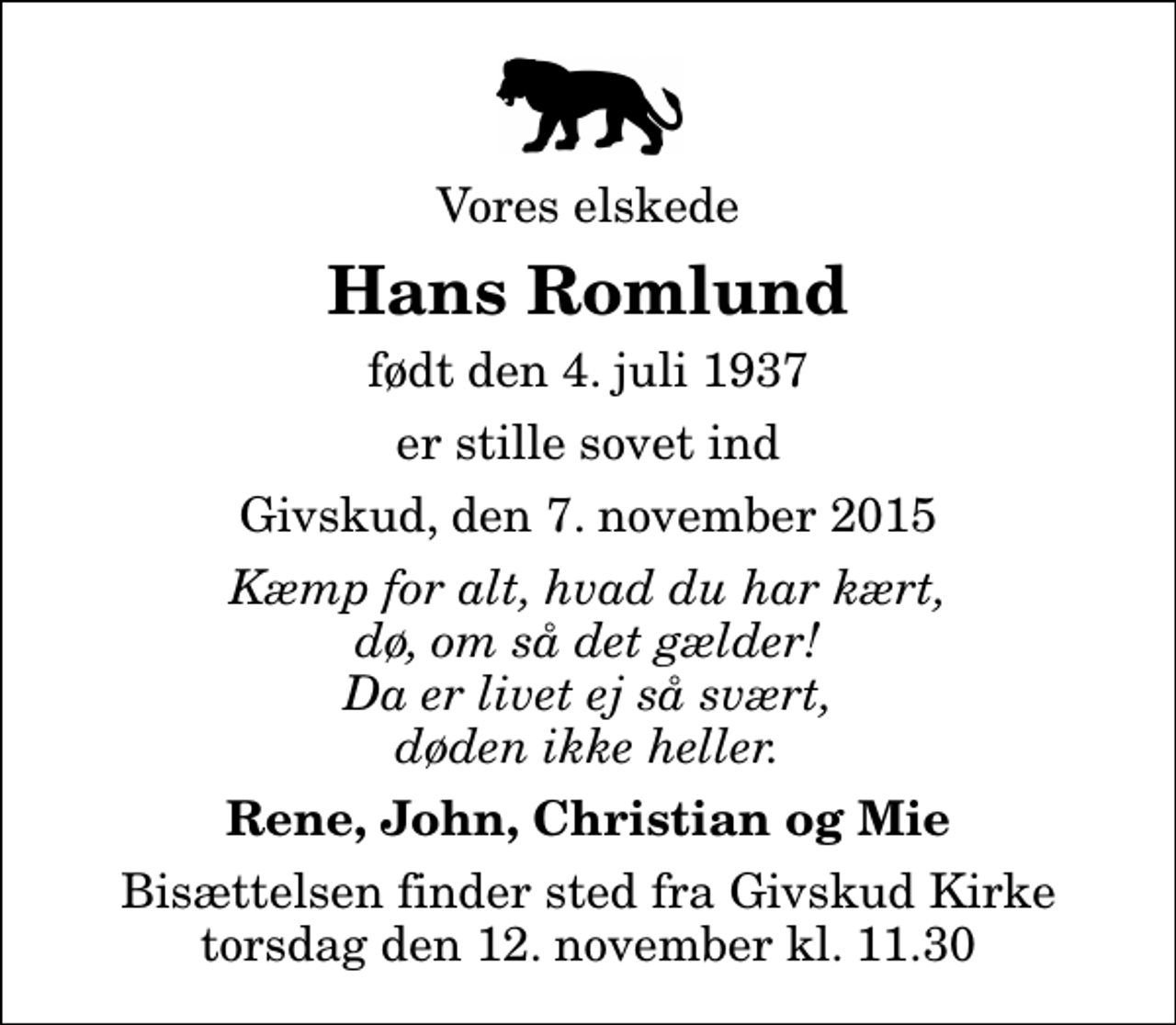 Vores elskede

Hans Romlund

født den 4. juli 1937

er stille sovet ind

Givskud, den 7. november 2015

Kæmp for alt, hvad du har kært,
dø, om så det gælder!
Da er livet ej så svært,
døden ikke heller.

Rene, John, Christian og Mie

Bisættelsen finder sted fra Givskud Kirke
torsdag den 12. november kl. 11.30